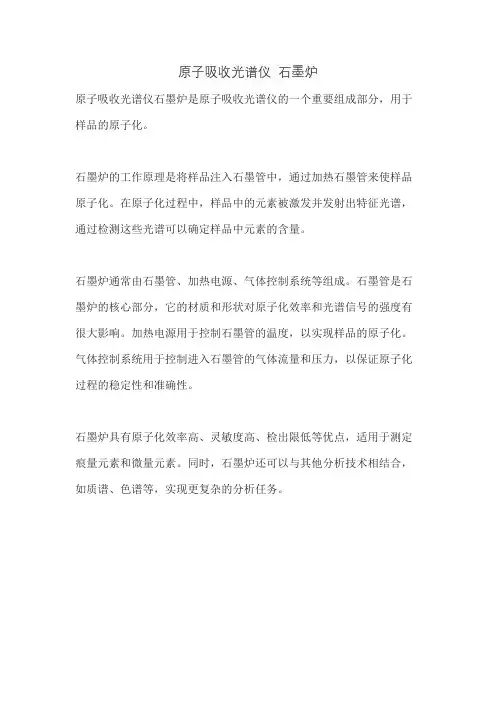 原子吸收光谱仪 石墨炉

原子吸收光谱仪石墨炉是原子吸收光谱仪的一个重要组成部分，用于样品的原子化。

石墨炉的工作原理是将样品注入石墨管中，通过加热石墨管来使样品原子化。在原子化过程中，样品中的元素被激发并发射出特征光谱，通过检测这些光谱可以确定样品中元素的含量。

石墨炉通常由石墨管、加热电源、气体控制系统等组成。石墨管是石墨炉的核心部分，它的材质和形状对原子化效率和光谱信号的强度有很大影响。加热电源用于控制石墨管的温度，以实现样品的原子化。气体控制系统用于控制进入石墨管的气体流量和压力，以保证原子化过程的稳定性和准确性。

石墨炉具有原子化效率高、灵敏度高、检出限低等优点，适用于测定痕量元素和微量元素。同时，石墨炉还可以与其他分析技术相结合，如质谱、色谱等，实现更复杂的分析任务。